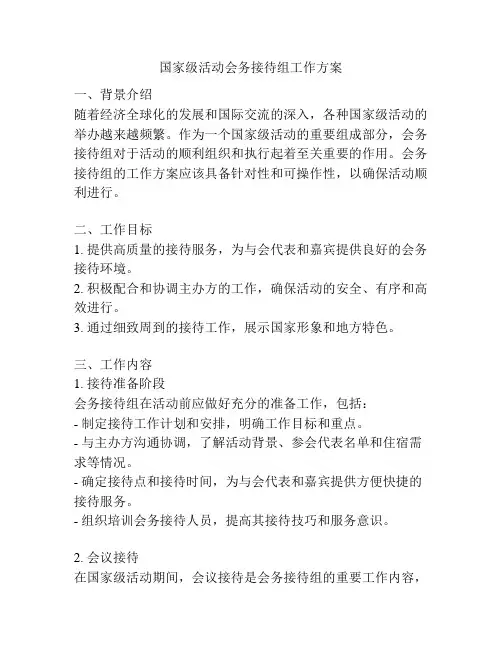 国家级活动会务接待组工作方案

一、背景介绍
随着经济全球化的发展和国际交流的深入，各种国家级活动的举办越来越频繁。作为一个国家级活动的重要组成部分，会务接待组对于活动的顺利组织和执行起着至关重要的作用。会务接待组的工作方案应该具备针对性和可操作性，以确保活动顺利进行。

二、工作目标
1. 提供高质量的接待服务，为与会代表和嘉宾提供良好的会务接待环境。
2. 积极配合和协调主办方的工作，确保活动的安全、有序和高效进行。
3. 通过细致周到的接待工作，展示国家形象和地方特色。

三、工作内容
1. 接待准备阶段
会务接待组在活动前应做好充分的准备工作，包括：
- 制定接待工作计划和安排，明确工作目标和重点。
- 与主办方沟通协调，了解活动背景、参会代表名单和住宿需求等情况。
- 确定接待点和接待时间，为与会代表和嘉宾提供方便快捷的接待服务。
- 组织培训会务接待人员，提高其接待技巧和服务意识。

2. 会议接待
在国家级活动期间，会议接待是会务接待组的重要工作内容，